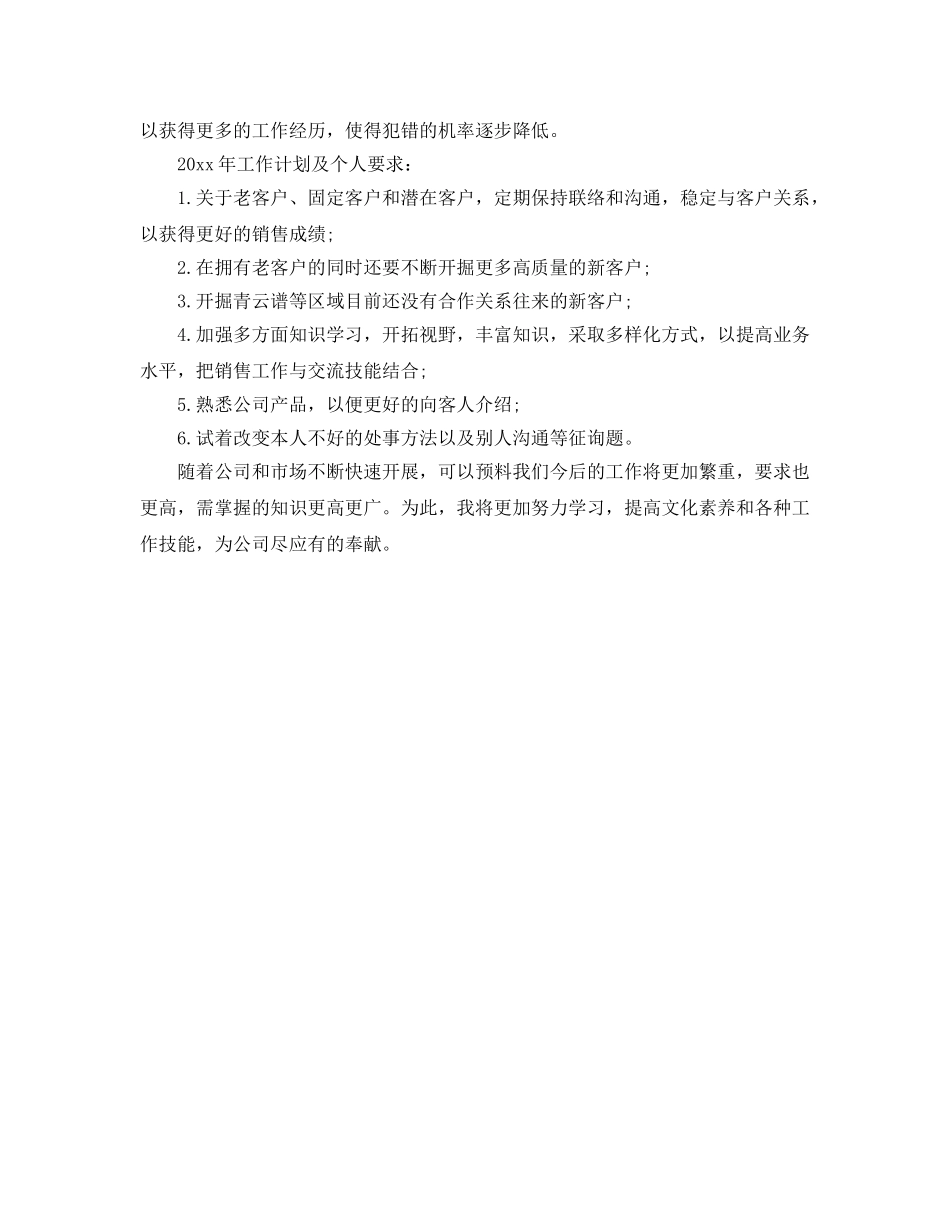 以获得更多的工作经历，使得犯错的机率逐步降低。

20xx 年工作计划及个人要求：

1.关于老客户、固定客户和潜在客户，定期保持联络和沟通，稳定与客户关系，以获得更好的销售成绩；

2.在拥有老客户的同时还要不断开掘更多高质量的新客户；

3.开掘青云谱等区域目前还没有合作关系往来的新客户；

4.加强多方面知识学习，开拓视野，丰富知识，采取多样化方式，以提高业务水平，把销售工作与交流技能结合；

5.熟悉公司产品，以便更好的向客人介绍；

6.试着改变本人不好的处事方法以及别人沟通等征询题。

随着公司和市场不断快速开展，可以预料我们今后的工作将更加繁重，要求也更高，需掌握的知识更高更广。为此，我将更加努力学习，提高文化素养和各种工作技能，为公司尽应有的奉献。